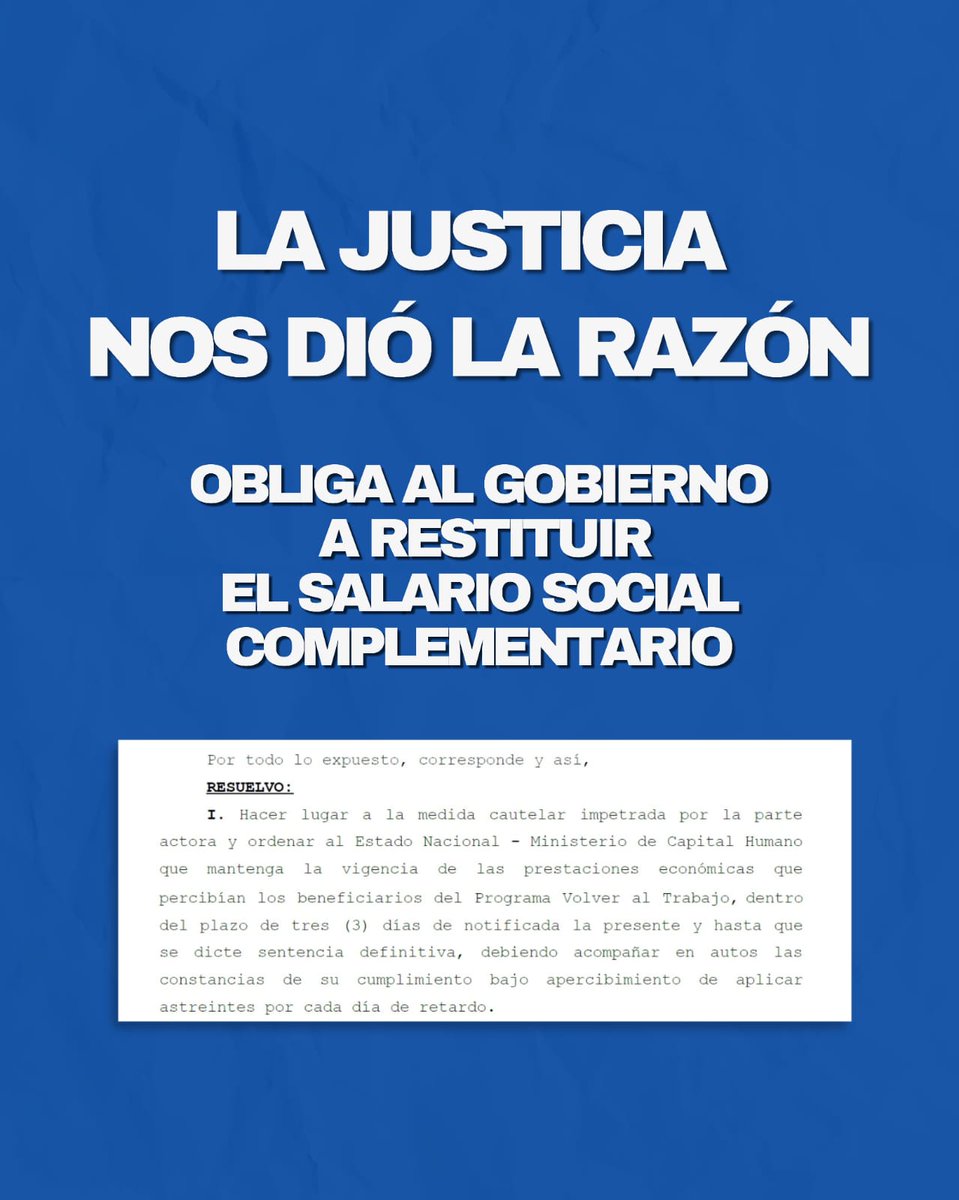 LA JUSTICIA
NOS DIÓ LA RAZÓN

OBLIGA AL GOBIERNO A RESTITUIR EL SALARIO SOCIAL COMPLEMENTARIO

Por todo lo expuesto, corresponde y así,

RESUELVO:

I. Hacer lugar a la medida cautelar impetrada por la parte actora y ordenar al Estado Nacional - Ministerio de Capital Humano que mantenga la vigencia de las prestaciones económicas que percibían los beneficiarios del Programa Volver al Trabajo, dentro del plazo de tres (3) días de notificada la presente y hasta que se dicte sentencia definitiva, debiendo acompañar en autos las constancias de su cumplimiento bajo apercibimiento de aplicar astreintes por cada día de retardo.